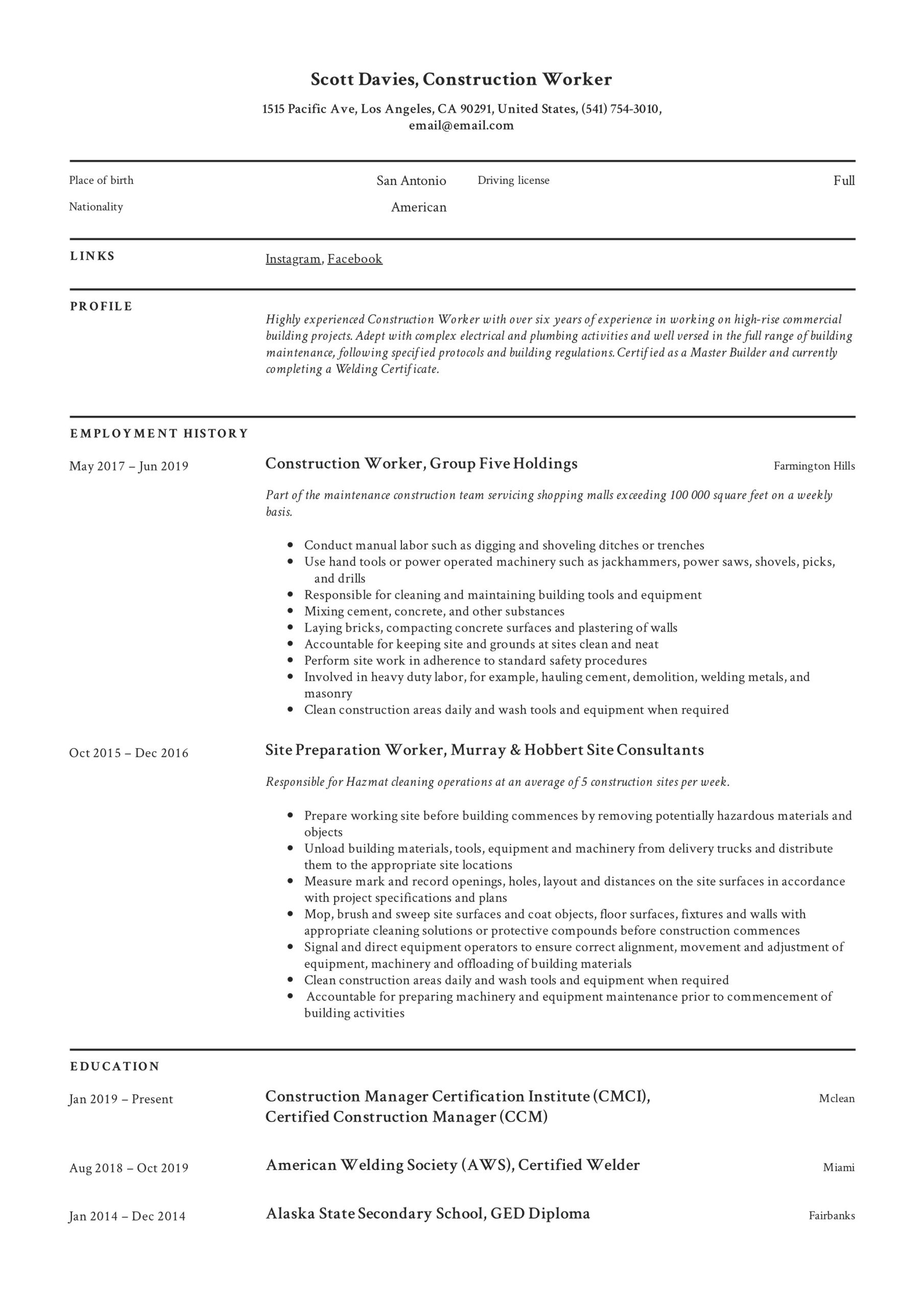 Scott Davies, Construction Worker

1515 Pacific Ave, Los Angeles, CA 90291, United States, (541) 754-3010, email@email.com

Place of birth San Antonio
Nationality American
Driving license Full

LINKS

Instagram, Facebook

PROFILE

Highly experienced Construction Worker with over six years of experience in working on high-rise commercial building projects. Adept with complex electrical and plumbing activities and well versed in the full range of building maintenance, following specified protocols and building regulations. Certified as a Master Builder and currently completing a Welding Certificate.

EMPLOYMENT HISTORY

May 2017 – Jun 2019

Construction Worker, Group Five Holdings

Farmington Hills

Part of the maintenance construction team servicing shopping malls exceeding 100 000 square feet on a weekly basis.

- Conduct manual labor such as digging and shoveling ditches or trenches
- Use hand tools or power operated machinery such as jackhammers, power saws, shovels, picks, and drills
- Responsible for cleaning and maintaining building tools and equipment
- Mixing cement, concrete, and other substances
- Laying bricks, compacting concrete surfaces and plastering of walls
- Accountable for keeping site and grounds at sites clean and neat
- Perform site work in adherence to standard safety procedures
- Involved in heavy duty labor, for example, hauling cement, demolition, welding metals, and masonry
- Clean construction areas daily and wash tools and equipment when required

Oct 2015 – Dec 2016

Site Preparation Worker, Murray & Hobbert Site Consultants

Responsible for Hazmat cleaning operations at an average of 5 construction sites per week.

- Prepare working site before building commences by removing potentially hazardous materials and objects
- Unload building materials, tools, equipment and machinery from delivery trucks and distribute them to the appropriate site locations
- Measure mark and record openings, holes, layout and distances on the site surfaces in accordance with project specifications and plans
- Mop, brush and sweep site surfaces and coat objects, floor surfaces, fixtures and walls with appropriate cleaning solutions or protective compounds before construction commences
- Signal and direct equipment operators to ensure correct alignment, movement and adjustment of equipment, machinery and offloading of building materials
- Clean construction areas daily and wash tools and equipment when required
- Accountable for preparing machinery and equipment maintenance prior to commencement of building activities

EDUCATION

Jan 2019 – Present

Construction Manager Certification Institute (CMCI), Certified Construction Manager (CCM)

Mclean

Aug 2018 – Oct 2019

American Welding Society (AWS), Certified Welder

Miami

Jan 2014 – Dec 2014

Alaska State Secondary School, GED Diploma

Fairbanks